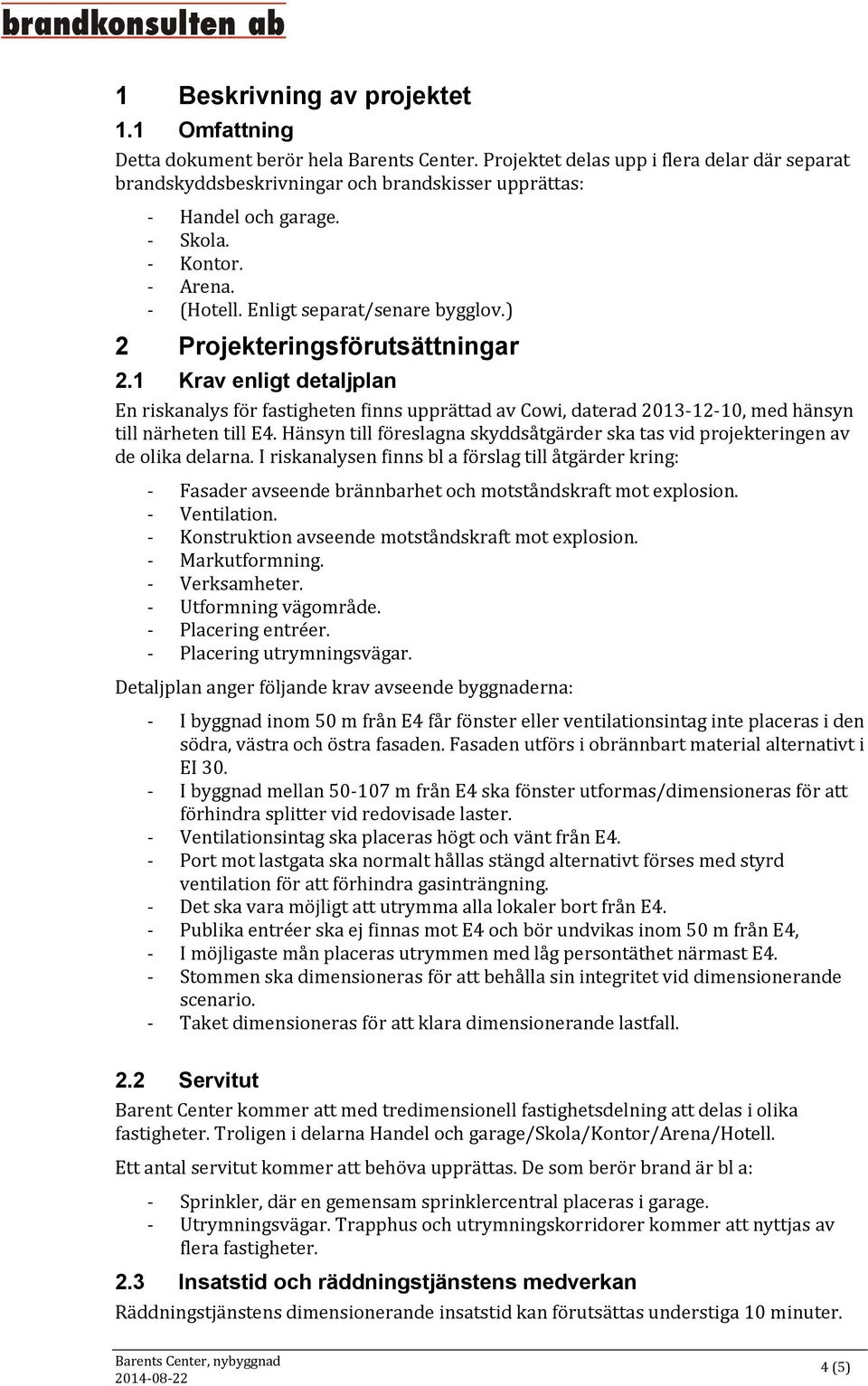 brandkonsulten ab

1 Beskrivning av projektet

1.1 Omfattning

Detta dokument berör hela Barents Center. Projektet delas upp i flera delar där separat brandskyddsbeskrivningar och brandskisser upprättas:

- Handel och garage.
- Skola.
- Kontor.
- Arena.
- (Hotell. Enligt separat/senare bygglov.)

2 Projekteringsförutsättningar

2.1 Krav enligt detaljplan

En riskanalys för fastigheten finns upprättad av Cowi, daterad 2013-12-10, med hänsyn till närheten till E4. Hänsyn till föreslagna skyddsåtgärder ska tas vid projekteringen av de olika delarna. I riskanalysen finns bl a förslag till åtgärder kring:

- Fasader avseende brännbarhet och motståndskraft mot explosion.
- Ventilation.
- Konstruktion avseende motståndskraft mot explosion.
- Markutformning.
- Verksamheter.
- Utformning vägområde.
- Placering entréer.
- Placering utrymningsvägar.

Detaljplan anger följande krav avseende byggnaderna:

- I byggnad inom 50 m från E4 får fönster eller ventilationsintag inte placeras i den södra, västra och östra fasaden. Fasaden utförs i obrännbart material alternativt i EI 30.
- I byggnad mellan 50-107 m från E4 ska fönster utformas/dimensioneras för att förhindra splitter vid redovisade laster.
- Ventilationsintag ska placeras högt och vänt från E4.
- Port mot lastgata ska normalt hållas stängd alternativt förses med styrd ventilation för att förhindra gasinträngning.
- Det ska vara möjligt att utrymma alla lokaler bort från E4.
- Publika entréer ska ej finnas mot E4 och bör undvikas inom 50 m från E4,
- I möjligaste mån placeras utrymmen med låg persontäthet närmast E4.
- Stommen ska dimensioneras för att behålla sin integritet vid dimensionerande scenario.
- Taket dimensioneras för att klara dimensionerande lastfall.

2.2 Servitut

Barent Center kommer att med tredimensionell fastighetsdelning att delas i olika fastigheter. Troligen i delarna Handel och garage/Skola/Kontor/Arena/Hotell.

Ett antal servitut kommer att behöva upprättas. De som berör brand är bl a:

- Sprinkler, där en gemensam sprinklercentral placeras i garage.
- Utrymningsvägar. Trapphus och utrymningskorridorer kommer att nyttjas av flera fastigheter.

2.3 Insatstid och räddningstjänstens medverkan

Räddningstjänstens dimensionerande insatstid kan förutsättas understiga 10 minuter.

Barents Center, nybyggnad
2014-08-22
4 (5)